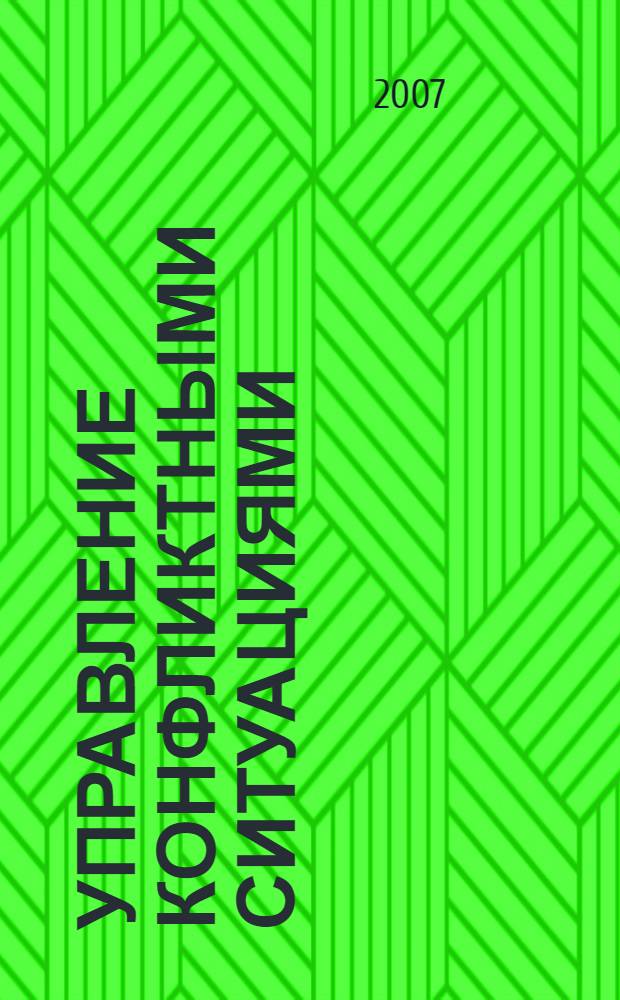 2007

УПРАВЛЕНИЕ КОНФЛИКТНЫМИ СИТУАЦИЯМИ